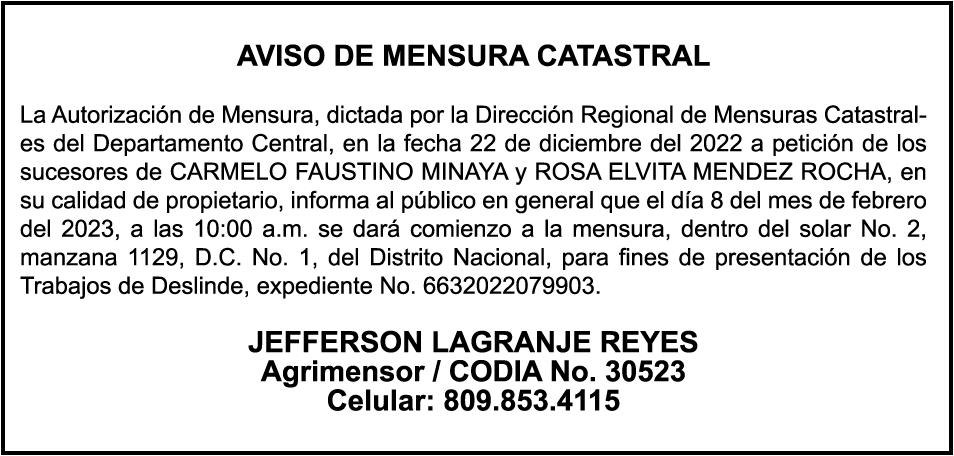 AVISO DE MENSURA CATASTRAL

La Autorización de Mensura, dictada por la Dirección Regional de Mensuras Catastrales del Departamento Central, en la fecha 22 de diciembre del 2022 a petición de los sucesores de CARMELO FAUSTINO MINAYA y ROSA ELVITA MENDEZ ROCHA, en su calidad de propietario, informa al público en general que el día 8 del mes de febrero del 2023, a las 10:00 a.m. se dará comienzo a la mensura, dentro del solar No. 2, manzana 1129, D.C. No. 1, del Distrito Nacional, para fines de presentación de los Trabajos de Deslinde, expediente No. 6632022079903.

JEFFERSON LAGRANJE REYES
Agrimensor / CODIA No. 30523
Celular: 809.853.4115